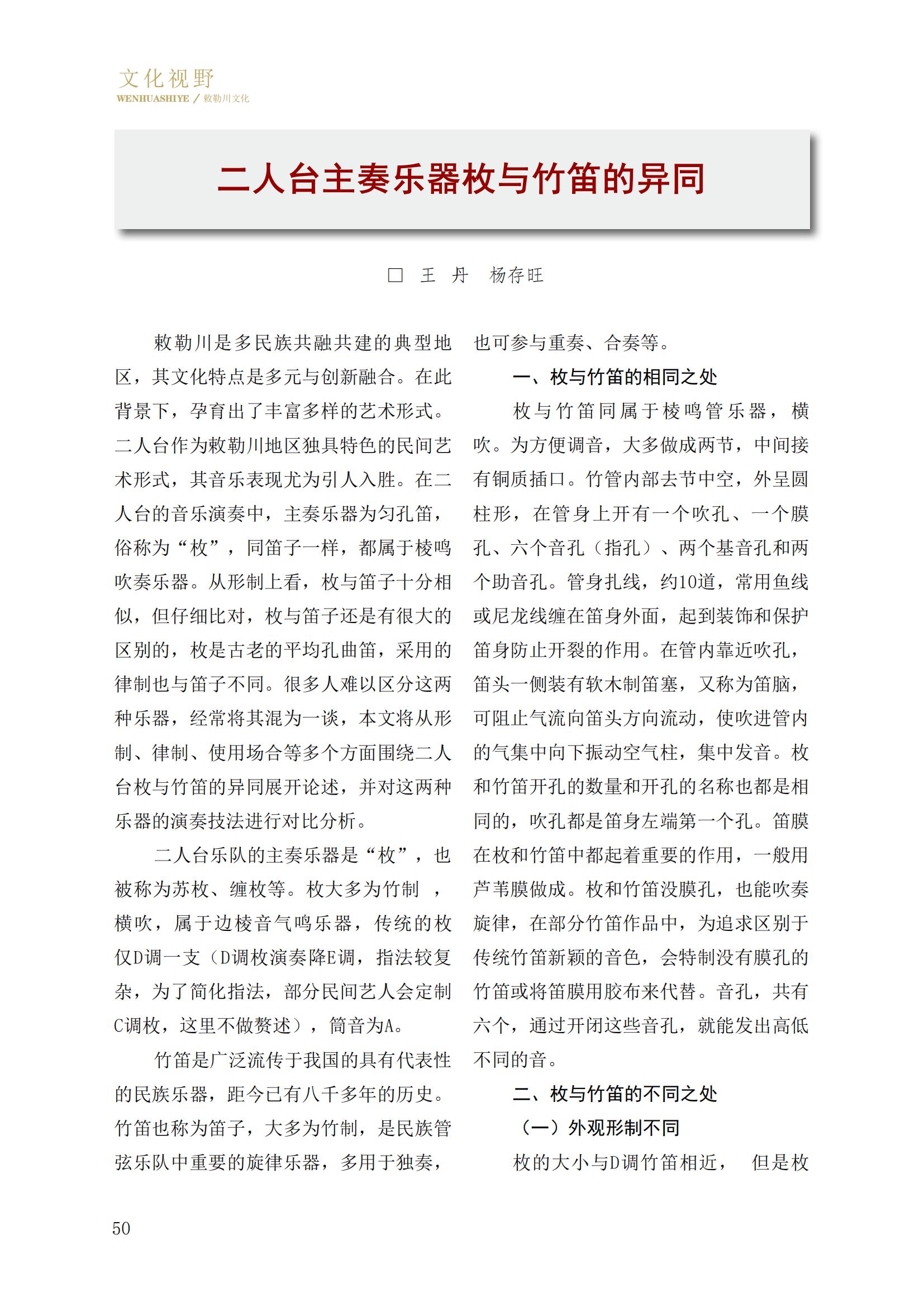 文化视野
WENHUASHIYE / 敕勒川文化

二人台主奏乐器枚与竹笛的异同

□ 王 丹 杨存旺

敕勒川是多民族共融共建的典型地区，其文化特点是多元与创新融合。在此背景下，孕育出了丰富多样的艺术形式。二人台作为敕勒川地区独具特色的民间艺术形式，其音乐表现尤为引人入胜。在二人台的音乐演奏中，主奏乐器为匀孔笛，俗称为“枚”，同笛子一样，都属于棱鸣吹奏乐器。从形制上看，枚与笛子十分相似，但仔细比对，枚与笛子还是有很大的区别的，枚是古老的平均孔曲笛，采用的律制也与笛子不同。很多人难以区分这两种乐器，经常将其混为一谈，本文将从形制、律制、使用场合等多个方面围绕二人台枚与竹笛的异同展开论述，并对这两种乐器的演奏技法进行对比分析。

二人台乐队的主奏乐器是“枚”，也被称为苏枚、缠枚等。枚大多为竹制 ，横吹，属于边棱音气鸣乐器，传统的枚仅D调一支（D调枚演奏降E调，指法较复杂，为了简化指法，部分民间艺人会定制C调枚，这里不做赘述），筒音为A。

竹笛是广泛流传于我国的具有代表性的民族乐器，距今已有八千多年的历史。竹笛也称为笛子，大多为竹制，是民族管弦乐队中重要的旋律乐器，多用于独奏，也可参与重奏、合奏等。

一、枚与竹笛的相同之处

枚与竹笛同属于棱鸣管乐器，横吹。为方便调音，大多做成两节，中间接有铜质插口。竹管内部去节中空，外呈圆柱形，在管身上开有一个吹孔、一个膜孔、六个音孔（指孔）、两个基音孔和两个助音孔。管身扎线，约10道，常用鱼线或尼龙线缠在笛身外面，起到装饰和保护笛身防止开裂的作用。在管内靠近吹孔，笛头一侧装有软木制笛塞，又称为笛脑，可阻止气流向笛头方向流动，使吹进管内的气集中向下振动空气柱，集中发音。枚和竹笛开孔的数量和开孔的名称也都是相同的，吹孔都是笛身左端第一个孔。笛膜在枚和竹笛中都起着重要的作用，一般用芦苇膜做成。枚和竹笛没膜孔，也能吹奏旋律，在部分竹笛作品中，为追求区别于传统竹笛新颖的音色，会特制没有膜孔的竹笛或将笛膜用胶布来代替。音孔，共有六个，通过开闭这些音孔，就能发出高低不同的音。

二、枚与竹笛的不同之处

（一）外观形制不同

枚的大小与D调竹笛相近， 但是枚

50